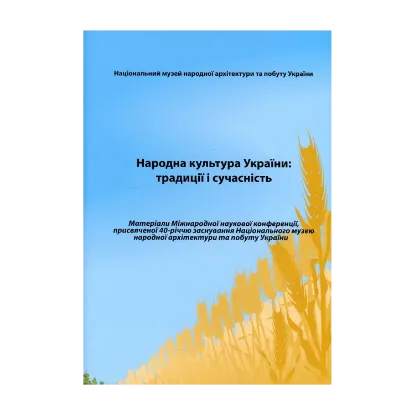 Національний музей народної архітектури та побуту України

Народна культура України: традиції і сучасність

Матеріали Міжнародної наукової конференції, присвяченої 40-річчю заснування Національного музею народної архітектури та побуту України